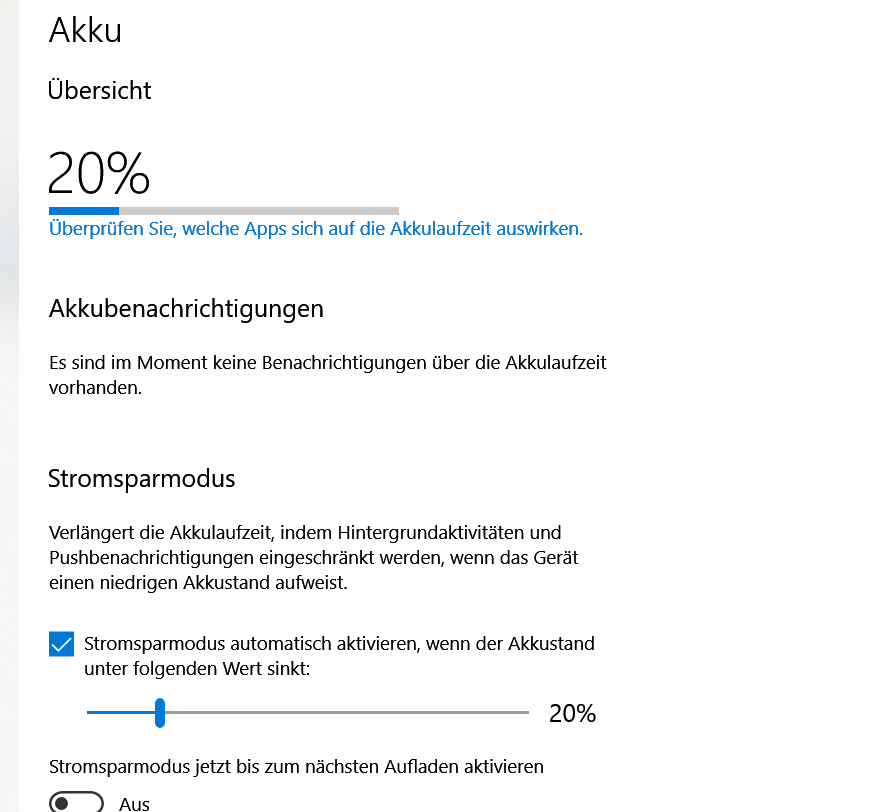 Akku

Übersicht

20%

Überprüfen Sie, welche Apps sich auf die Akkulaufzeit auswirken.

Akkubenachrichtigungen

Es sind im Moment keine Benachrichtigungen über die Akkulaufzeit vorhanden.

Stromsparmodus

Verlängert die Akkulaufzeit, indem Hintergrundaktivitäten und Pushbenachrichtigungen eingeschränkt werden, wenn das Gerät einen niedrigen Akkustand aufweist.

Stromsparmodus automatisch aktivieren, wenn der Akkustand unter folgenden Wert sinkt:

20%

Stromsparmodus jetzt bis zum nächsten Aufladen aktivieren

Aus